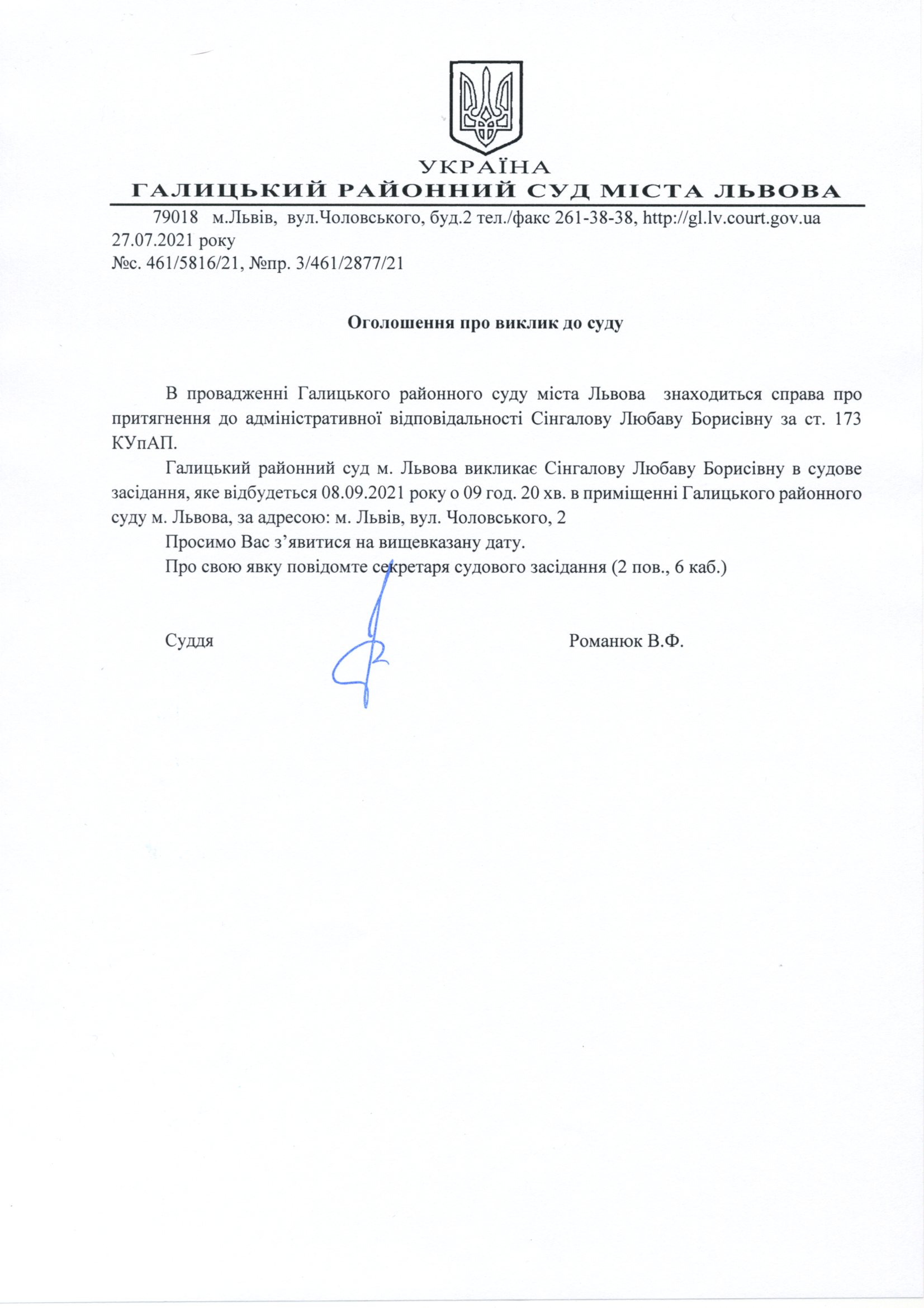 УКРАЇНА
ГАЛИЦЬКИЙ РАЙОННИЙ СУД МІСТА ЛЬВОВА

79018 м.Львів, вул.Чоловського, буд.2 тел./факс 261-38-38, http://gl.lv.court.gov.ua
27.07.2021 року
№с. 461/5816/21, №пр. 3/461/2877/21

Оголошення про виклик до суду

В провадженні Галицького районного суду міста Львова знаходиться справа про притягнення до адміністративної відповідальності Сінгалову Любаву Борисівну за ст. 173 КУпАП.

Галицький районний суд м. Львова викликає Сінгалову Любаву Борисівну в судове засідання, яке відбудеться 08.09.2021 року о 09 год. 20 хв. в приміщенні Галицького районного суду м. Львова, за адресою: м. Львів, вул. Чоловського, 2

Просимо Вас з’явитися на вищевказану дату.

Про свою явку повідомте секретаря судового засідання (2 пов., 6 каб.)

Суддя Романюк В.Ф.